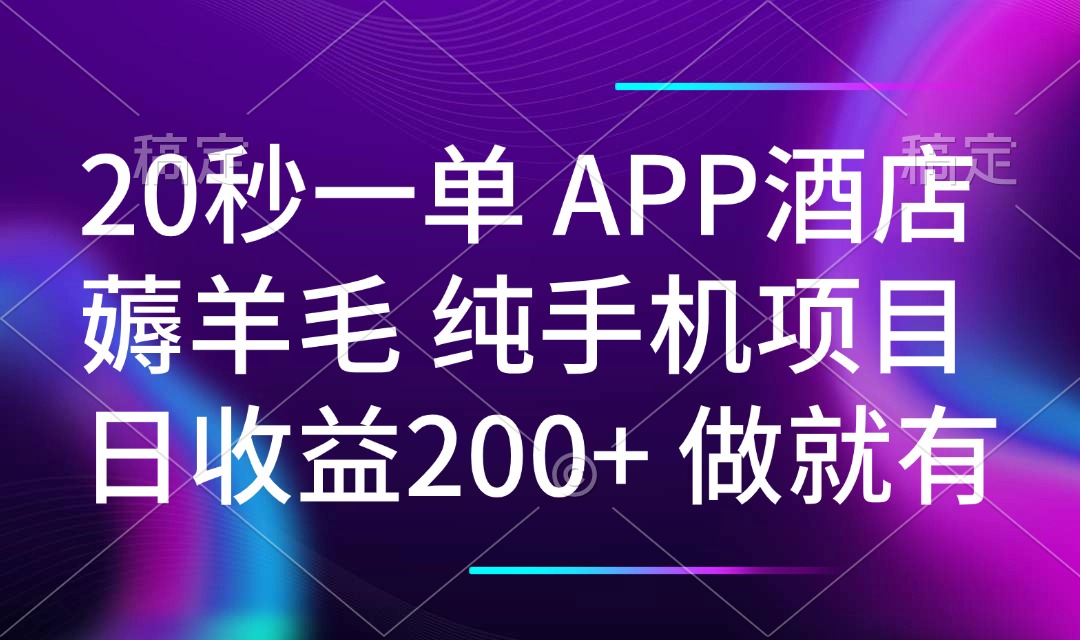 稿定 稿定

20秒一单 APP酒店
薅羊毛 纯手机项目
日收益200+ 做就有